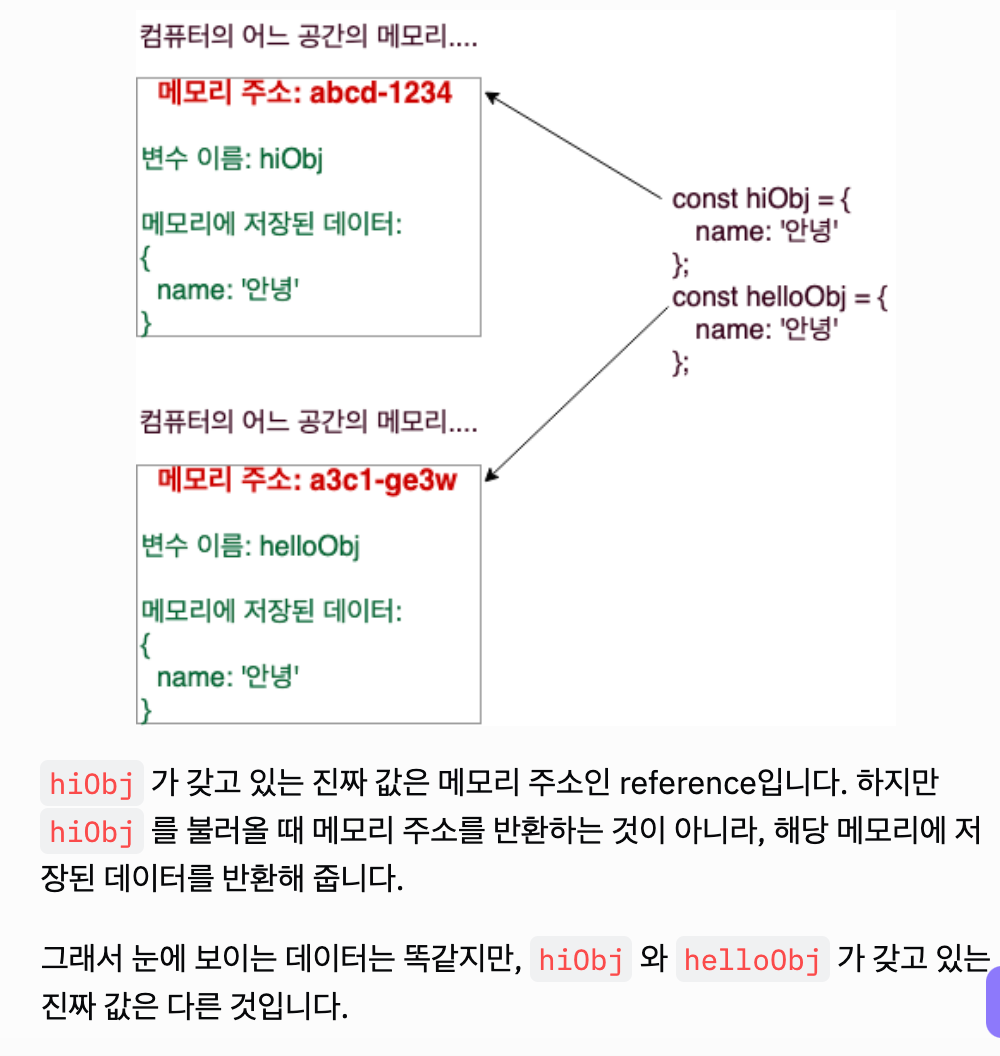 컴퓨터의 어느 공간의 메모리....

메모리 주소: abcd-1234

변수 이름: hiObj

메모리에 저장된 데이터:
{
name: '안녕'
}

const hiObj = {
name: '안녕'
};
const helloObj = {
name: '안녕'
};

컴퓨터의 어느 공간의 메모리....

메모리 주소: a3c1-ge3w

변수 이름: helloObj

메모리에 저장된 데이터:
{
name: '안녕'
}

hiObj 가 갖고 있는 진짜 값은 메모리 주소인 reference입니다. 하지만 hiObj 를 불러올 때 메모리 주소를 반환하는 것이 아니라, 해당 메모리에 저장된 데이터를 반환해 줍니다.

그래서 눈에 보이는 데이터는 똑같지만, hiObj 와 helloObj 가 갖고 있는 진짜 값은 다른 것입니다.